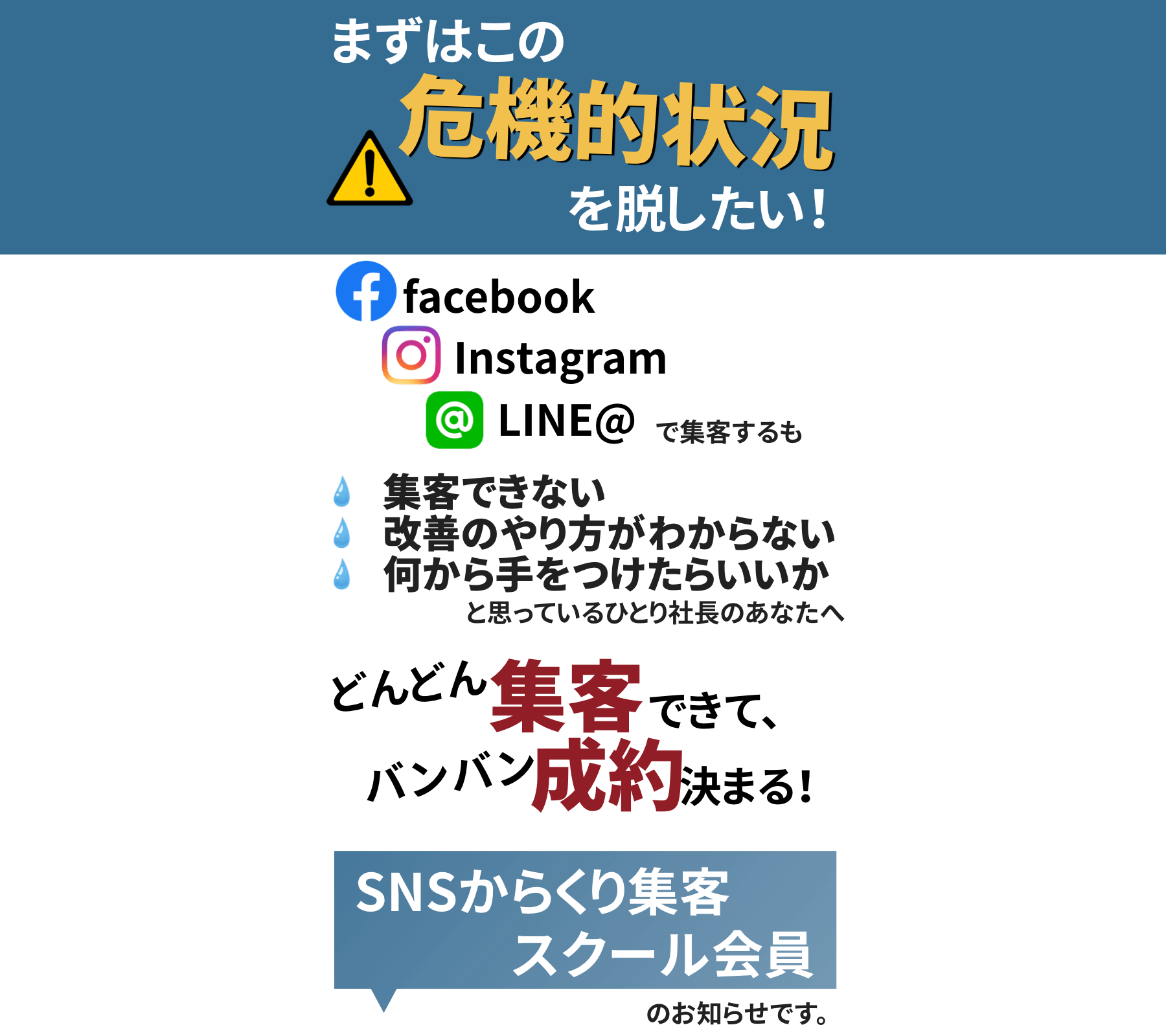 まずはこの
危機的状況
を脱したい!

facebook
Instagram
LINE@ で集客するも

集客できない
改善のやり方がわからない
何から手をつけたらいいか
と思っているひとり社長のあなたへ

どんどん集客できて、
バンバン成約決まる!

SNSからくり集客
スクール会員
のお知らせです。